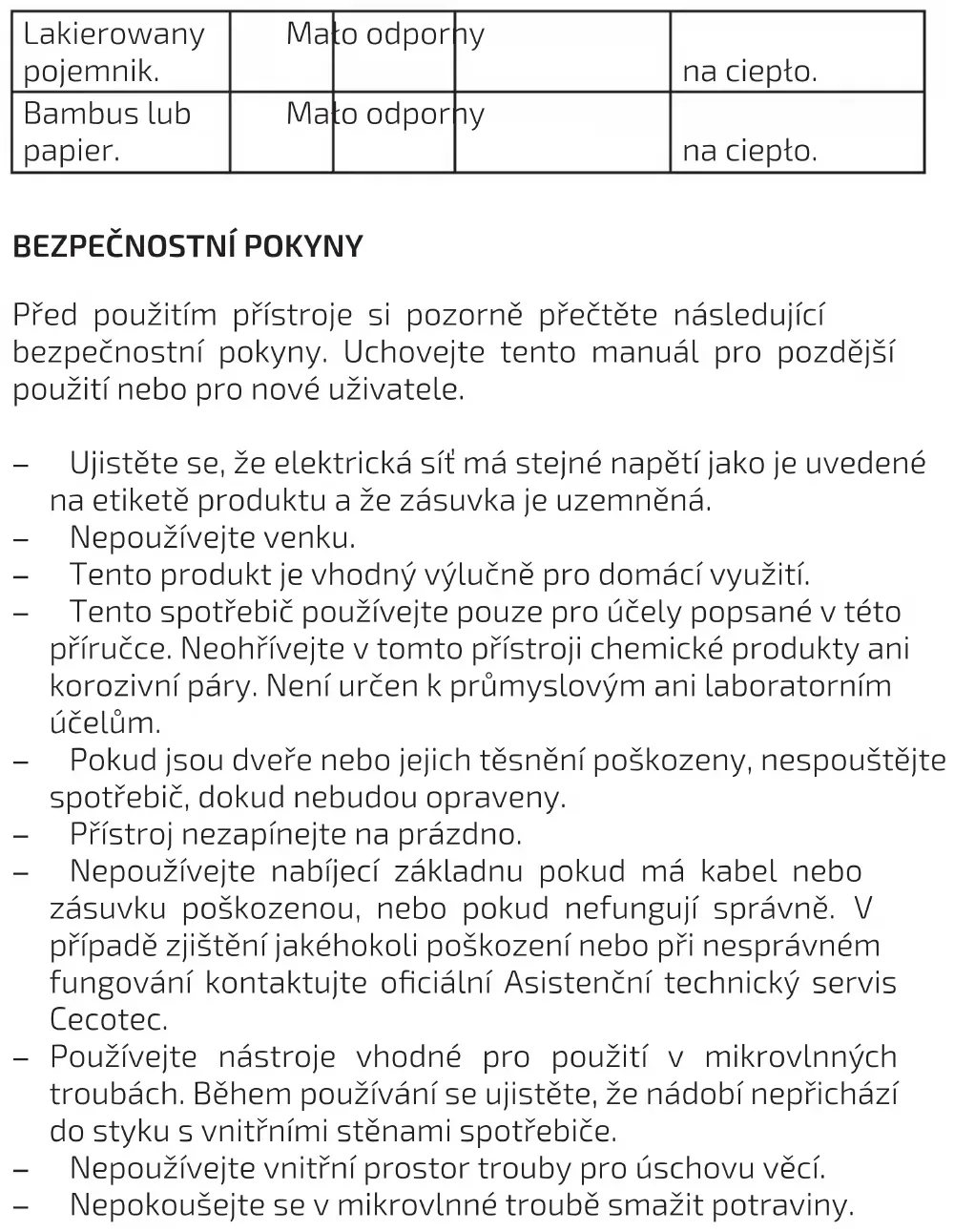 | Lakierowany pojemnik. | Mało odporny |  |  | na ciepło. |
|---|---|---|---|---|
| Bambus lub papier. | Mało odporny |  |  | na ciepło. |

BEZPEČNOSTNÍ POKYNY

Před použitím přístroje si pozorně přečtěte následující bezpečnostní pokyny. Uchovejte tento manuál pro pozdější použití nebo pro nové uživatele.

– Ujistěte se, že elektrická síť má stejné napětí jako je uvedené na etiketě produktu a že zásuvka je uzemněná.
– Nepoužívejte venku.
– Tento produkt je vhodný výlučně pro domácí využití.
– Tento spotřebič používejte pouze pro účely popsané v této příručce. Neohřívejte v tomto přístroji chemické produkty ani korozivní páry. Není určen k průmyslovým ani laboratorním účelům.
– Pokud jsou dveře nebo jejich těsnění poškozeny, nespouštějte spotřebič, dokud nebudou opraveny.
– Přístroj nezapínejte na prázdno.
– Nepoužívejte nabíjecí základnu pokud má kabel nebo zásuvku poškozenou, nebo pokud nefungují správně. V případě zjištění jakéhokoli poškození nebo při nesprávném fungování kontaktujte oficiální Asistenční technický servis Cecotec.
– Používejte nástroje vhodné pro použití v mikrovlnných troubách. Během používání se ujistěte, že nádobí nepřichází do styku s vnitřními stěnami spotřebiče.
– Nepoužívejte vnitřní prostor trouby pro úschovu věcí.
– Nepokoušejte se v mikrovlnné troubě smažit potraviny.